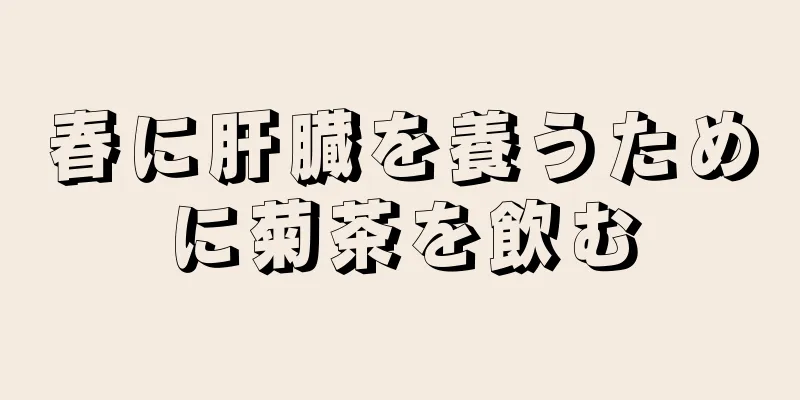 春に肝臓を養うために菊茶を飲む